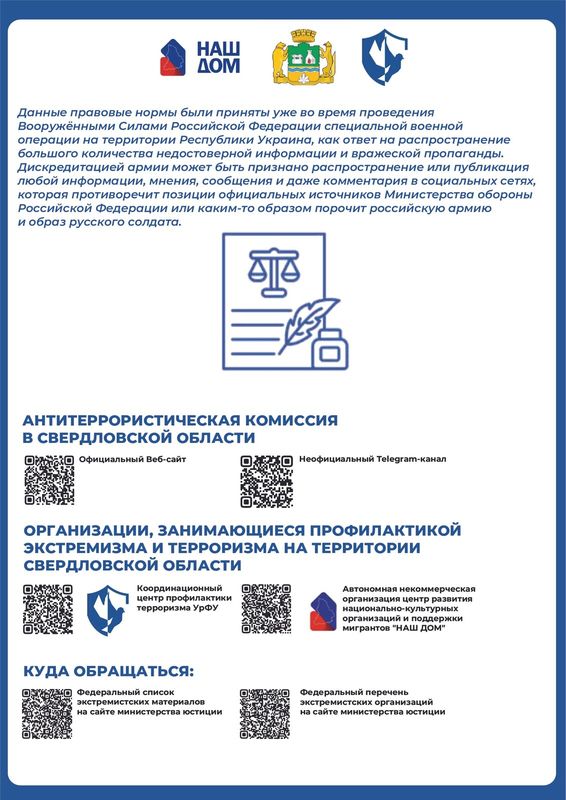 НАШ ДОМ

Данные правовые нормы были приняты уже во время проведения Вооружёнными Силами Российской Федерации специальной военной операции на территории Республики Украина, как ответ на распространение большого количества недостоверной информации и вражеской пропаганды. Дискредитацией армии может быть признано распространение или публикация любой информации, мнения, сообщения и даже комментария в социальных сетях, которая противоречит позиции официальных источников Министерства обороны Российской Федерации или каким-то образом порочит российскую армию и образ русского солдата.

АНТИТЕРРОРИСТИЧЕСКАЯ КОМИССИЯ В СВЕРДЛОВСКОЙ ОБЛАСТИ

Официальный Веб-сайт

Неофициальный Telegram-канал

ОРГАНИЗАЦИИ, ЗАНИМАЮЩИЕСЯ ПРОФИЛАКТИКОЙ ЭКСТРЕМИЗМА И ТЕРРОРИЗМА НА ТЕРРИТОРИИ СВЕРДЛОВСКОЙ ОБЛАСТИ

Координационный центр профилактики терроризма УрФУ

Автономная некоммерческая организация центр развития национально-культурных организаций и поддержки мигрантов "НАШ ДОМ"

КУДА ОБРАЩАТЬСЯ:

Федеральный список экстремистских материалов на сайте министерства юстиции

Федеральный перечень экстремистских организаций на сайте министерства юстиции